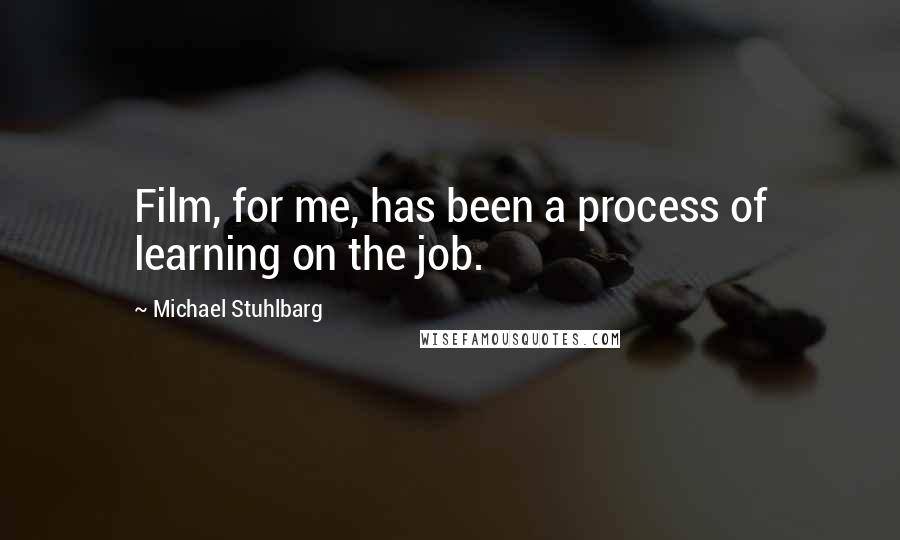 Film, for me, has been a process of learning on the job.

~ Michael Stuhlbarg

WISEFAMOUSQUOTES.COM